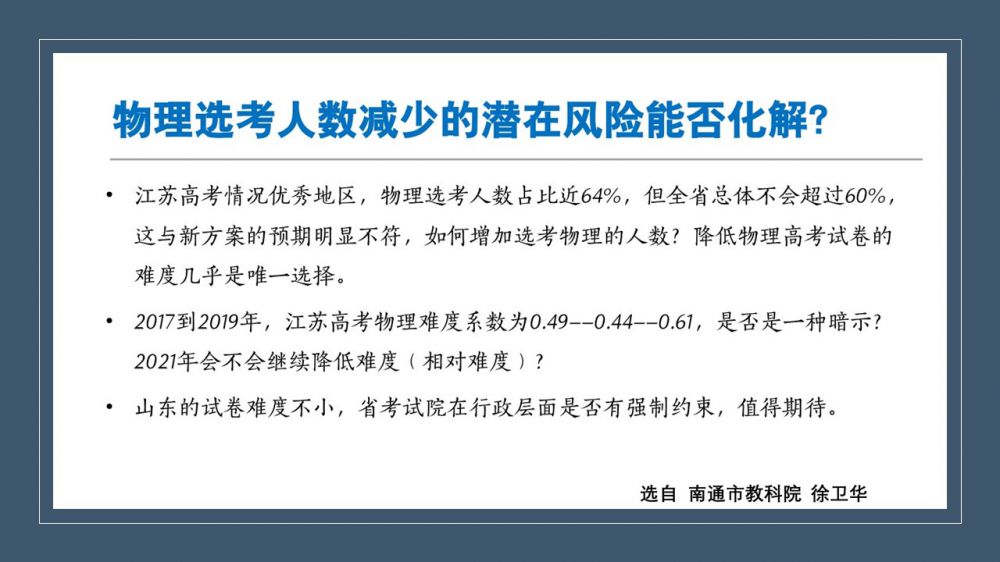 物理选考人数减少的潜在风险能否化解?

• 江苏高考情况优秀地区，物理选考人数占比近64%，但全省总体不会超过60%，这与新方案的预期明显不符，如何增加选考物理的人数？降低物理高考试卷的难度几乎是唯一选择。

• 2017到2019年，江苏高考物理难度系数为0.49--0.44--0.61，是否是一种暗示？2021年会不会继续降低难度（相对难度）？

• 山东的试卷难度不小，省考试院在行政层面是否有强制约束，值得期待。

选自 南通市教科院 徐卫华